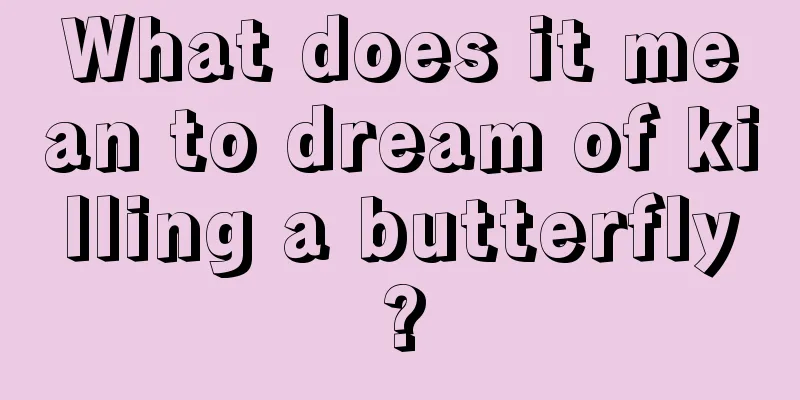 What does it mean to dream of killing a butterfly?